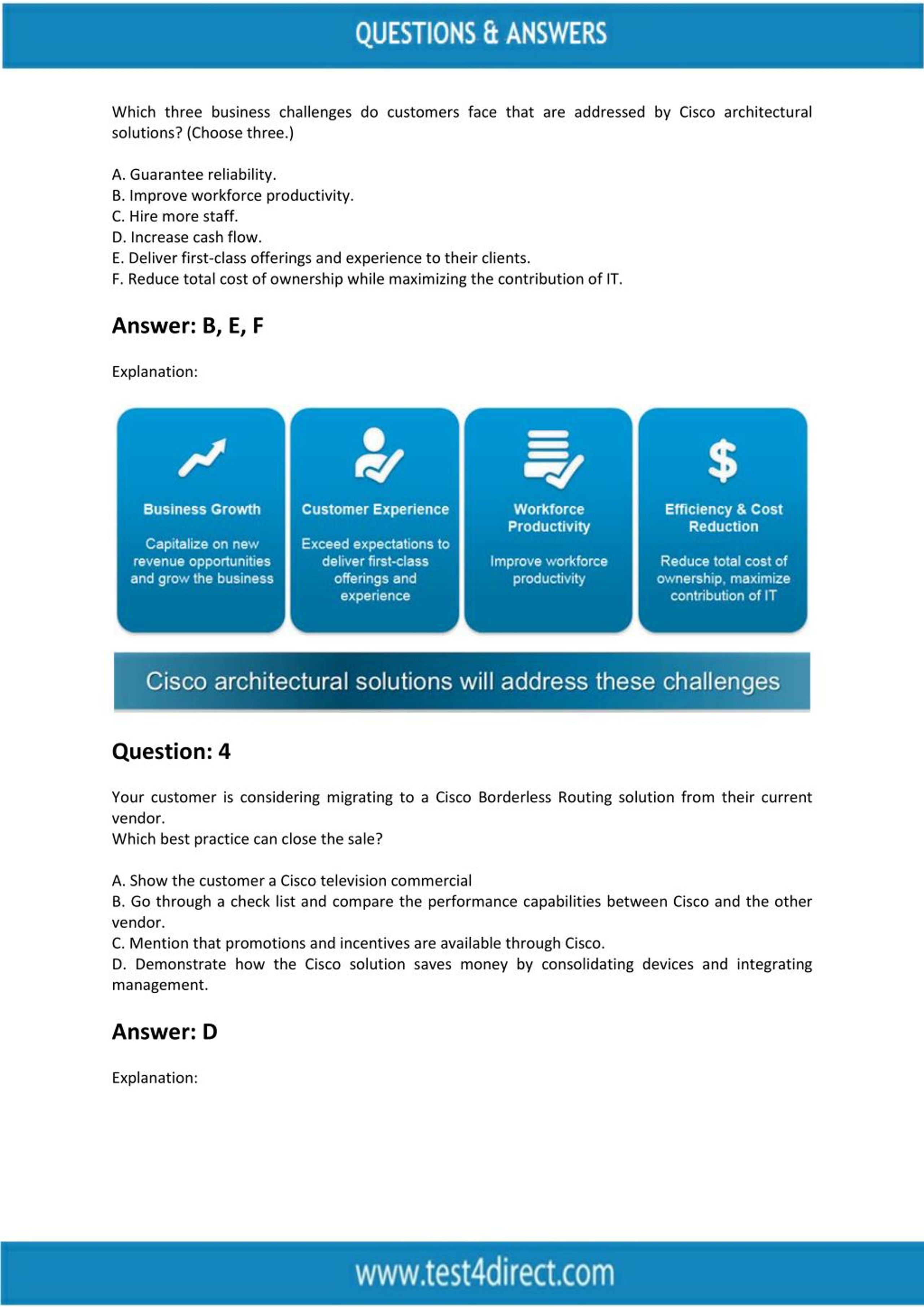 QUESTIONS & ANSWERS

Which three business challenges do customers face that are addressed by Cisco architectural solutions? (Choose three.)

A. Guarantee reliability.
B. Improve workforce productivity.
C. Hire more staff.
D. Increase cash flow.
E. Deliver first-class offerings and experience to their clients.
F. Reduce total cost of ownership while maximizing the contribution of IT.

Answer: B, E, F

Explanation:

Business Growth
Capitalize on new revenue opportunities and grow the business

Customer Experience
Exceed expectations to deliver first-class offerings and experience

Workforce Productivity
Improve workforce productivity

Efficiency & Cost Reduction
Reduce total cost of ownership, maximize contribution of IT

Cisco architectural solutions will address these challenges

Question: 4

Your customer is considering migrating to a Cisco Borderless Routing solution from their current vendor.
Which best practice can close the sale?

A. Show the customer a Cisco television commercial
B. Go through a check list and compare the performance capabilities between Cisco and the other vendor.
C. Mention that promotions and incentives are available through Cisco.
D. Demonstrate how the Cisco solution saves money by consolidating devices and integrating management.

Answer: D

Explanation:

www.test4direct.com